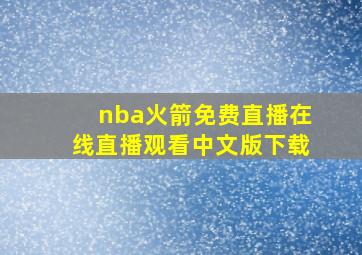 nba火箭免费直播在线直播观看中文版下载